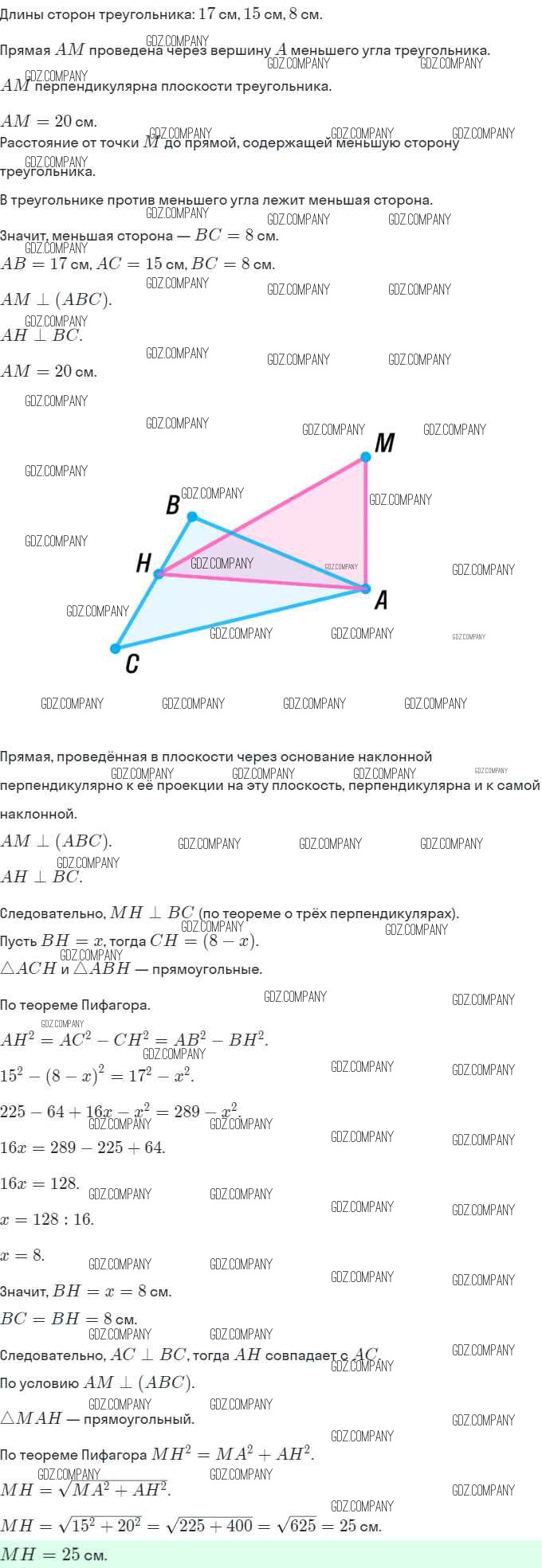 Длины сторон треугольника: 17 см, 15 см, 8 см.

Прямая $AM$ проведена через вершину $A$ меньшего угла треугольника.

$AM$ перпендикулярна плоскости треугольника.

$AM = 20$ см.

Расстояние от точки $M$ до прямой, содержащей меньшую сторону треугольника.

В треугольнике против меньшего угла лежит меньшая сторона.

Значит, меньшая сторона — $BC = 8$ см.

$AB = 17$ см, $AC = 15$ см, $BC = 8$ см.

$AM \perp (ABC)$.

$AH \perp BC$.

$AM = 20$ см.

M

B

H

A

C

Прямая, проведённая в плоскости через основание наклонной перпендикулярно к её проекции на эту плоскость, перпендикулярна и к самой наклонной.

$AM \perp (ABC)$.

$AH \perp BC$.

Следовательно, $MH \perp BC$ (по теореме о трёх перпендикулярах).

Пусть $BH = x$, тогда $CH = (8 - x)$.

$\triangle ACH$ и $\triangle ABH$ — прямоугольные.

По теореме Пифагора.

$AH^2 = AC^2 - CH^2 = AB^2 - BH^2$.

$15^2 - (8 - x)^2 = 17^2 - x^2$.

$225 - 64 + 16x - x^2 = 289 - x^2$.

$16x = 289 - 225 + 64$.

$16x = 128$.

$x = 128 : 16$.

$x = 8$.

Значит, $BH = x = 8$ см.

$BC = BH = 8$ см.

Следовательно, $AC \perp BC$, тогда $AH$ совпадает с $AC$.

По условию $AM \perp (ABC)$.

$\triangle MAH$ — прямоугольный.

По теореме Пифагора $MH^2 = MA^2 + AH^2$.

$MH = \sqrt{MA^2 + AH^2}$.

$MH = \sqrt{15^2 + 20^2} = \sqrt{225 + 400} = \sqrt{625} = 25$ см.

$MH = 25$ см.

GDZ.COMPANY